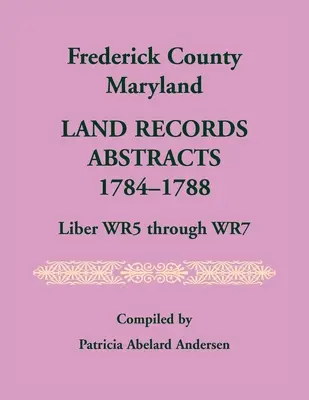 Frederick County
Maryland

LAND RECORDS
ABSTRACTS
1784–1788

Liber WR5 through WR7

Compiled by

Patricia Abelard Andersen